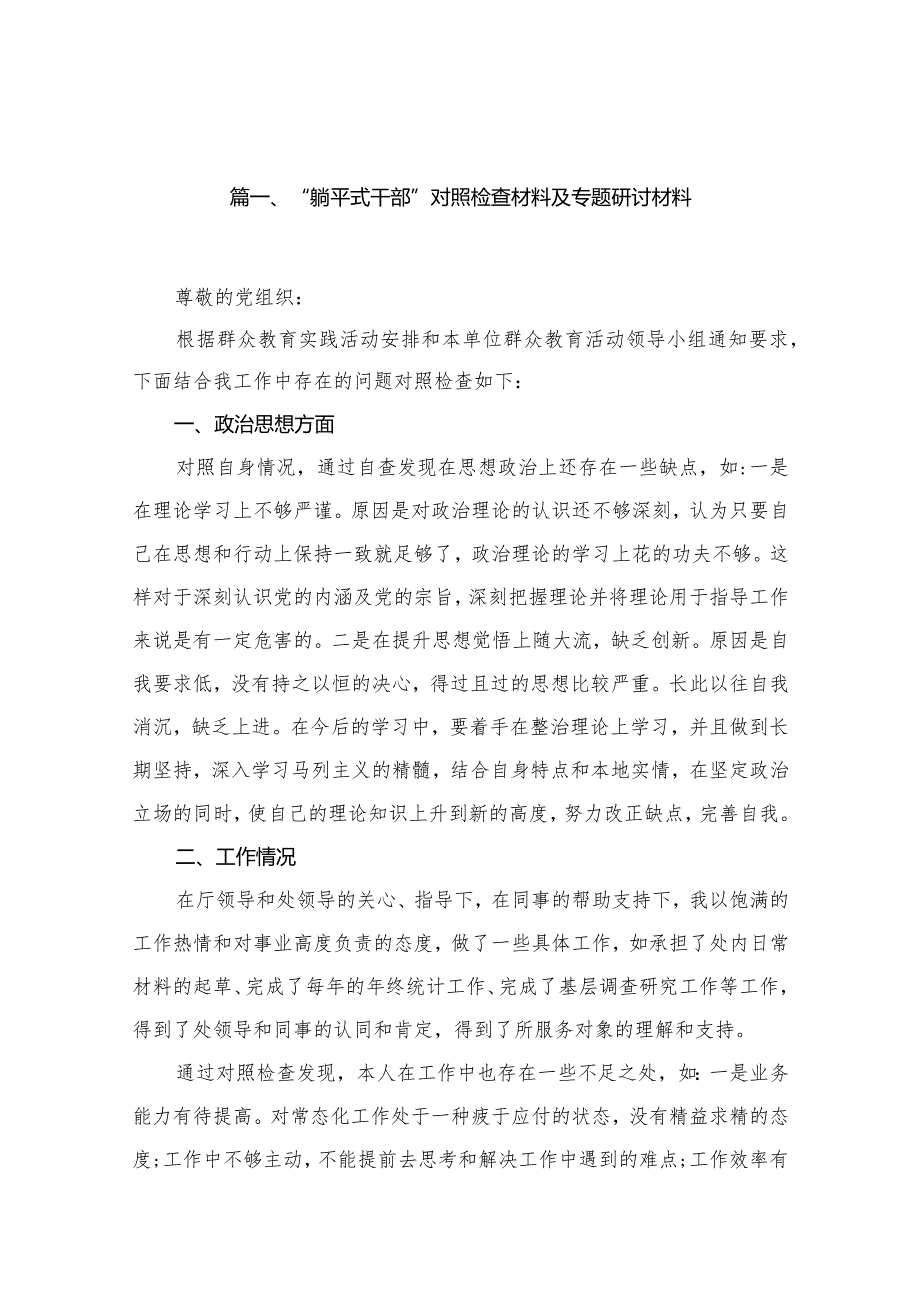 篇一、“躺平式干部”对照检查材料及专题研讨材料

尊敬的党组织：

根据群众教育实践活动安排和本单位群众教育活动领导小组通知要求，下面结合我工作中存在的问题对照检查如下：

一、政治思想方面

对照自身情况，通过自查发现在思想政治上还存在一些缺点，如：一是在理论学习上不够严谨。原因是对政治理论的认识还不够深刻，认为只要自己在思想和行动上保持一致就足够了，政治理论的学习上花的功夫不够。这样对于深刻认识党的内涵及党的宗旨，深刻把握理论并将理论用于指导工作来说是有一定危害的。二是在提升思想觉悟上随大流，缺乏创新。原因是自我要求低，没有持之以恒的决心，得过且过的思想比较严重。长此以往自我消沉，缺乏上进。在今后的学习中，要着手在整治理论上学习，并且做到长期坚持，深入学习马列主义的精髓，结合自身特点和本地实情，在坚定政治立场的同时，使自己的理论知识上升到新的高度，努力改正缺点，完善自我。

二、工作情况

在厅领导和处领导的关心、指导下，在同事的帮助支持下，我以饱满的工作热情和对事业高度负责的态度，做了一些具体工作，如承担了处内日常材料的起草、完成了每年的年终统计工作、完成了基层调查研究工作等工作，得到了处领导和同事的认同和肯定，得到了所服务对象的理解和支持。

通过对照检查发现，本人在工作中也存在一些不足之处，如：一是业务能力有待提高。对常态化工作处于一种疲于应付的状态，没有精益求精的态度；工作中不够主动，不能提前去思考和解决工作中遇到的难点；工作效率有